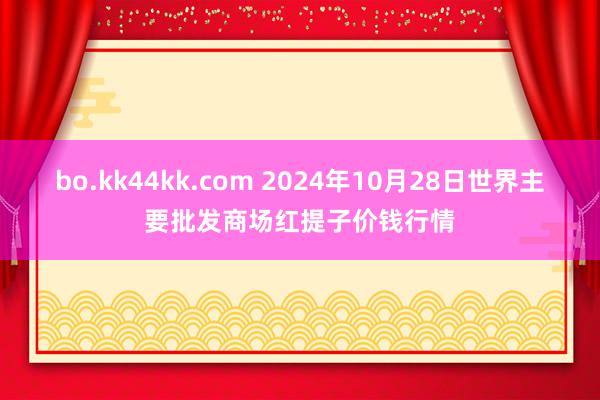 bo.kk44kk.com 2024年10月28日世界主要批发商场红提子价钱行情